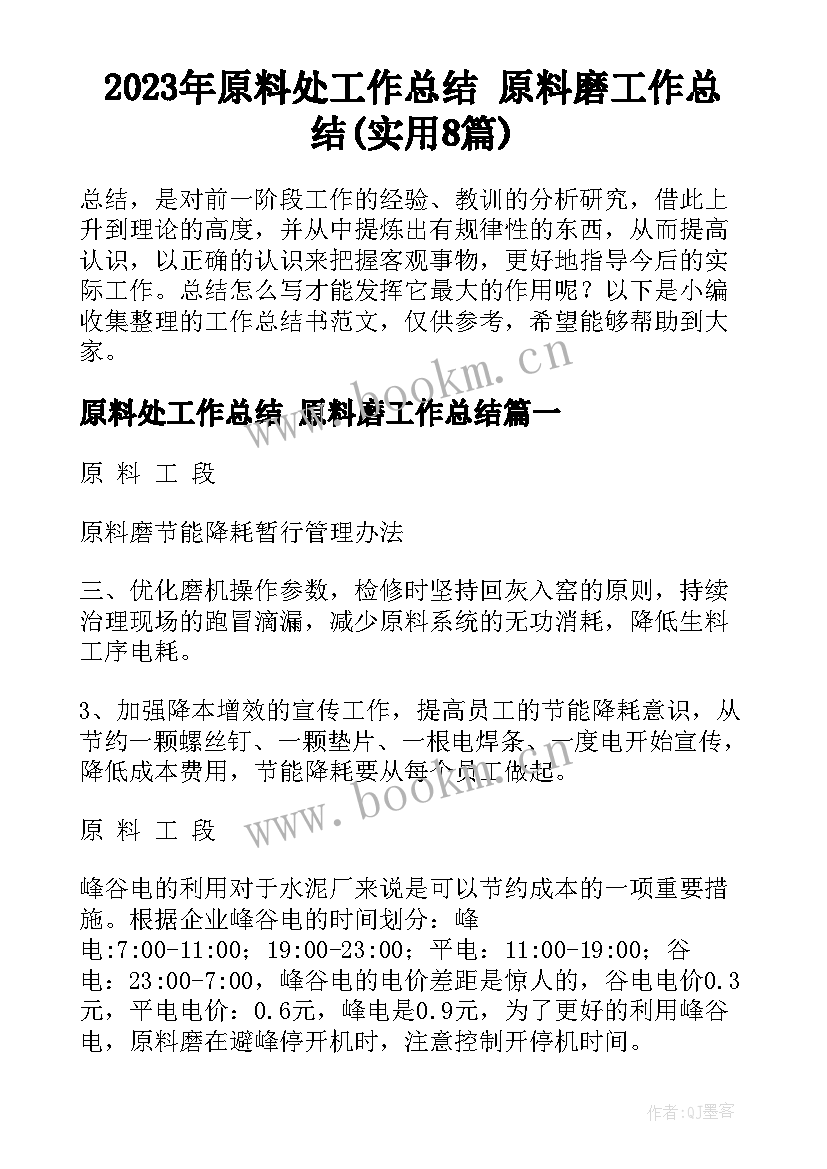 2023年原料处工作总结 原料磨工作总结(实用8篇)

总结，是对前一阶段工作的经验、教训的分析研究，借此上升到理论的高度，并从中提炼出有规律性的东西，从而提高认识，以正确的认识来把握客观事物，更好地指导今后的实际工作。总结怎么写才能发挥它最大的作用呢？以下是小编收集整理的工作总结书范文，仅供参考，希望能够帮助到大家。

www.bookm.cn

原料处工作总结 原料磨工作总结篇一

原 料 工 段

原料磨节能降耗暂行管理办法

三、优化磨机操作参数，检修时坚持回灰入窑的原则，持续治理现场的跑冒滴漏，减少原料系统的无功消耗，降低生料工序电耗。

3、加强降本增效的宣传工作，提高员工的节能降耗意识，从节约一颗螺丝钉、一颗垫片、一根电焊条、一度电开始宣传，降低成本费用，节能降耗要从每个员工做起。

www.bookm.cn

原 料 工 段

峰谷电的利用对于水泥厂来说是可以节约成本的一项重要措施。根据企业峰谷电的时间划分：峰电:7:00-11:00；19:00-23:00；平电：11:00-19:00；谷电：23:00-7:00，峰谷电的电价差距是惊人的，谷电电价0.3元，平电电价：0.6元，峰电是0.9元，为了更好的利用峰谷电，原料磨在避峰停开机时，注意控制开停机时间。

作者:QJ墨客